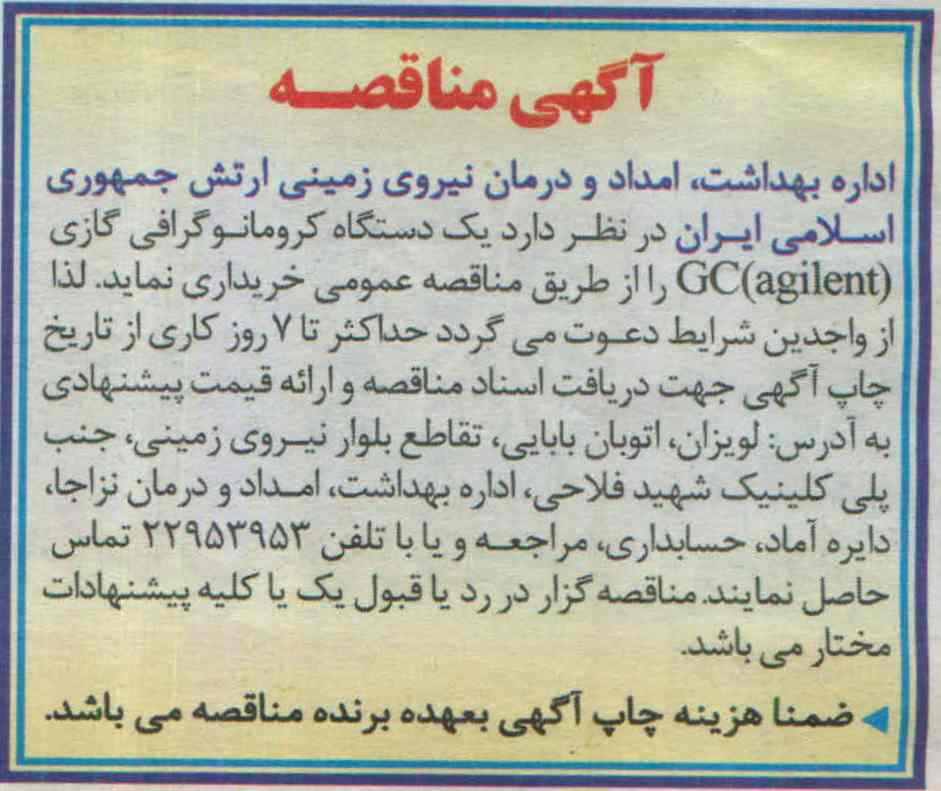 آگهی مناقصه

اداره بهداشت، امداد و درمان نیروی زمینی ارتش جمهوری اسلامی ایران در نظر دارد یک دستگاه کروماتوگرافی گازی GC(agilent) را از طریق مناقصه عمومی خریداری نماید. لذا از واجدین شرایط دعوت می گردد حداکثر تا ۷ روز کاری از تاریخ چاپ آگهی جهت دریافت اسناد مناقصه و ارائه قیمت پیشنهادی به آدرس: لویزان، اتوبان بابایی، تقاطع بلوار نیروی زمینی، جنب پلی کلینیک شهید فلاحی، اداره بهداشت، امداد و درمان نزاجا، دایره آماد، حسابداری، مراجعه و یا با تلفن ۲۲۹۵۳۹۵۳ تماس حاصل نمایند. مناقصه گزار در رد یا قبول یک یا کلیه پیشنهادات مختار می باشد.

ضمنا هزینه چاپ آگهی بعهده برنده مناقصه می باشد.